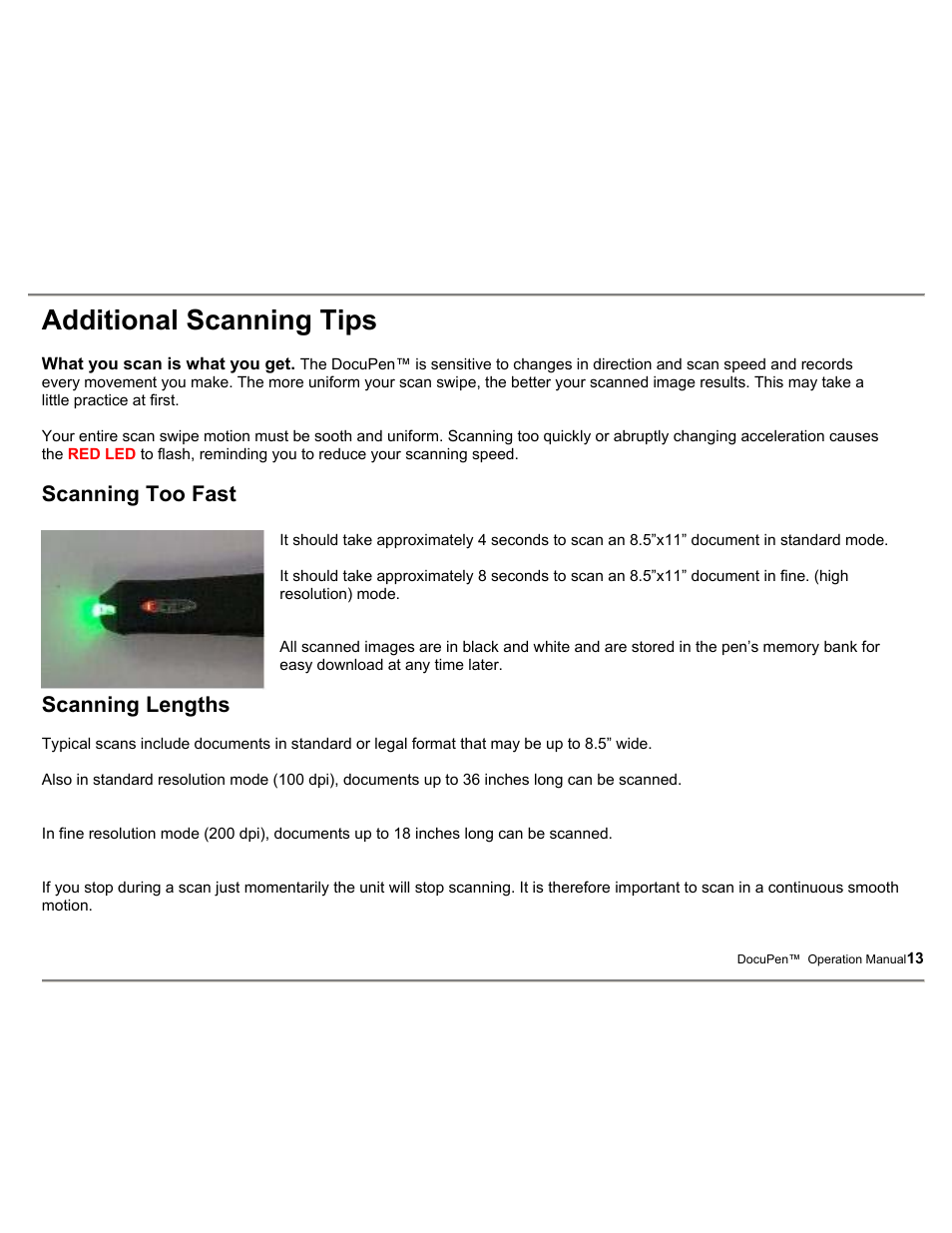 Additional Scanning Tips

What you scan is what you get. The DocuPen™ is sensitive to changes in direction and scan speed and records every movement you make. The more uniform your scan swipe, the better your scanned image results. This may take a little practice at first.

Your entire scan swipe motion must be sooth and uniform. Scanning too quickly or abruptly changing acceleration causes the RED LED to flash, reminding you to reduce your scanning speed.

Scanning Too Fast

It should take approximately 4 seconds to scan an 8.5”x11” document in standard mode.

It should take approximately 8 seconds to scan an 8.5”x11” document in fine. (high resolution) mode.

All scanned images are in black and white and are stored in the pen’s memory bank for easy download at any time later.

Scanning Lengths

Typical scans include documents in standard or legal format that may be up to 8.5” wide.

Also in standard resolution mode (100 dpi), documents up to 36 inches long can be scanned.

In fine resolution mode (200 dpi), documents up to 18 inches long can be scanned.

If you stop during a scan just momentarily the unit will stop scanning. It is therefore important to scan in a continuous smooth motion.

DocuPen™ Operation Manual13